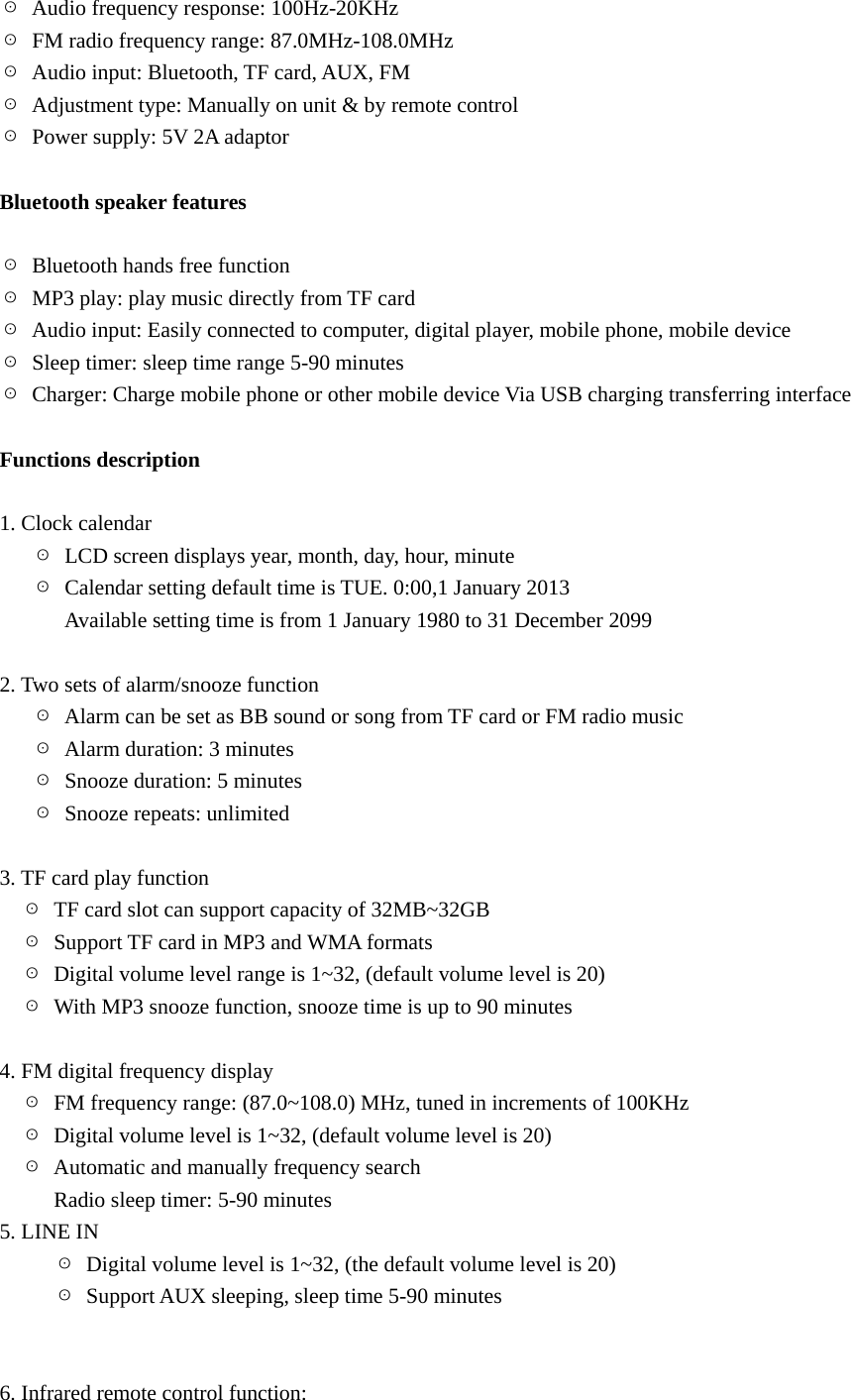 ⊙ Audio frequency response: 100Hz-20KHz
⊙ FM radio frequency range: 87.0MHz-108.0MHz
⊙ Audio input: Bluetooth, TF card, AUX, FM
⊙ Adjustment type: Manually on unit & by remote control
⊙ Power supply: 5V 2A adaptor

Bluetooth speaker features

⊙ Bluetooth hands free function
⊙ MP3 play: play music directly from TF card
⊙ Audio input: Easily connected to computer, digital player, mobile phone, mobile device
⊙ Sleep timer: sleep time range 5-90 minutes
⊙ Charger: Charge mobile phone or other mobile device Via USB charging transferring interface

Functions description

1. Clock calendar
⊙ LCD screen displays year, month, day, hour, minute
⊙ Calendar setting default time is TUE. 0:00,1 January 2013
Available setting time is from 1 January 1980 to 31 December 2099

2. Two sets of alarm/snooze function
⊙ Alarm can be set as BB sound or song from TF card or FM radio music
⊙ Alarm duration: 3 minutes
⊙ Snooze duration: 5 minutes
⊙ Snooze repeats: unlimited

3. TF card play function
⊙ TF card slot can support capacity of 32MB~32GB
⊙ Support TF card in MP3 and WMA formats
⊙ Digital volume level range is 1~32, (default volume level is 20)
⊙ With MP3 snooze function, snooze time is up to 90 minutes

4. FM digital frequency display
⊙ FM frequency range: (87.0~108.0) MHz, tuned in increments of 100KHz
⊙ Digital volume level is 1~32, (default volume level is 20)
⊙ Automatic and manually frequency search
Radio sleep timer: 5-90 minutes
5. LINE IN
⊙ Digital volume level is 1~32, (the default volume level is 20)
⊙ Support AUX sleeping, sleep time 5-90 minutes

6. Infrared remote control function: